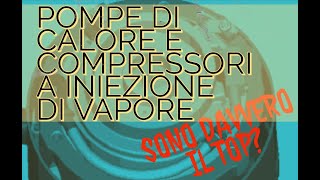 POMPE DI CALORE E COMPRESSORI A INIEZIONE DI VAPORE

SONO DAVVERO IL TOP?